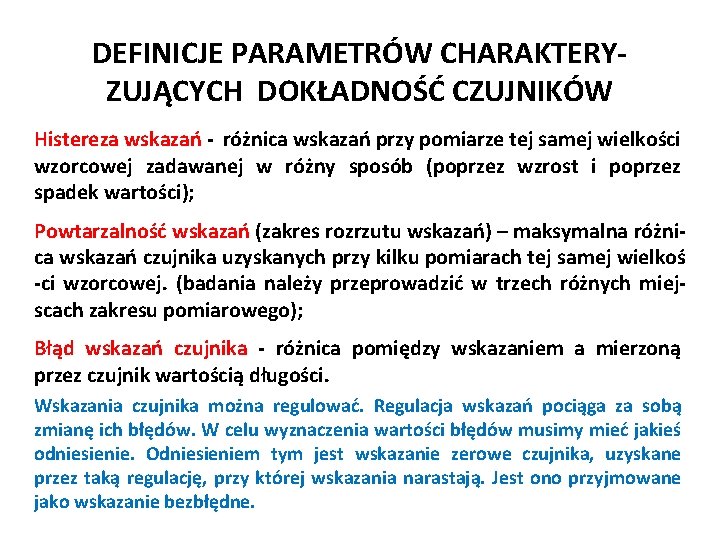 DEFINICJE PARAMETRÓW CHARAKTERYZUJĄCYCH DOKŁADNOŚĆ CZUJNIKÓW

Histereza wskazań - różnica wskazań przy pomiarze tej samej wielkości wzorcowej zadawanej w różny sposób (poprzez wzrost i poprzez spadek wartości);

Powtarzalność wskazań (zakres rozrzutu wskazań) – maksymalna różnica wskazań czujnika uzyskanych przy kilku pomiarach tej samej wielkoś -ci wzorcowej. (badania należy przeprowadzić w trzech różnych miejscach zakresu pomiarowego);

Błąd wskazań czujnika - różnica pomiędzy wskazaniem a mierzoną przez czujnik wartością długości.

Wskazania czujnika można regulować. Regulacja wskazań pociąga za sobą zmianę ich błędów. W celu wyznaczenia wartości błędów musimy mieć jakieś odniesienie. Odniesieniem tym jest wskazanie zerowe czujnika, uzyskane przez taką regulację, przy której wskazania narastają. Jest ono przyjmowane jako wskazanie bezbłędne.